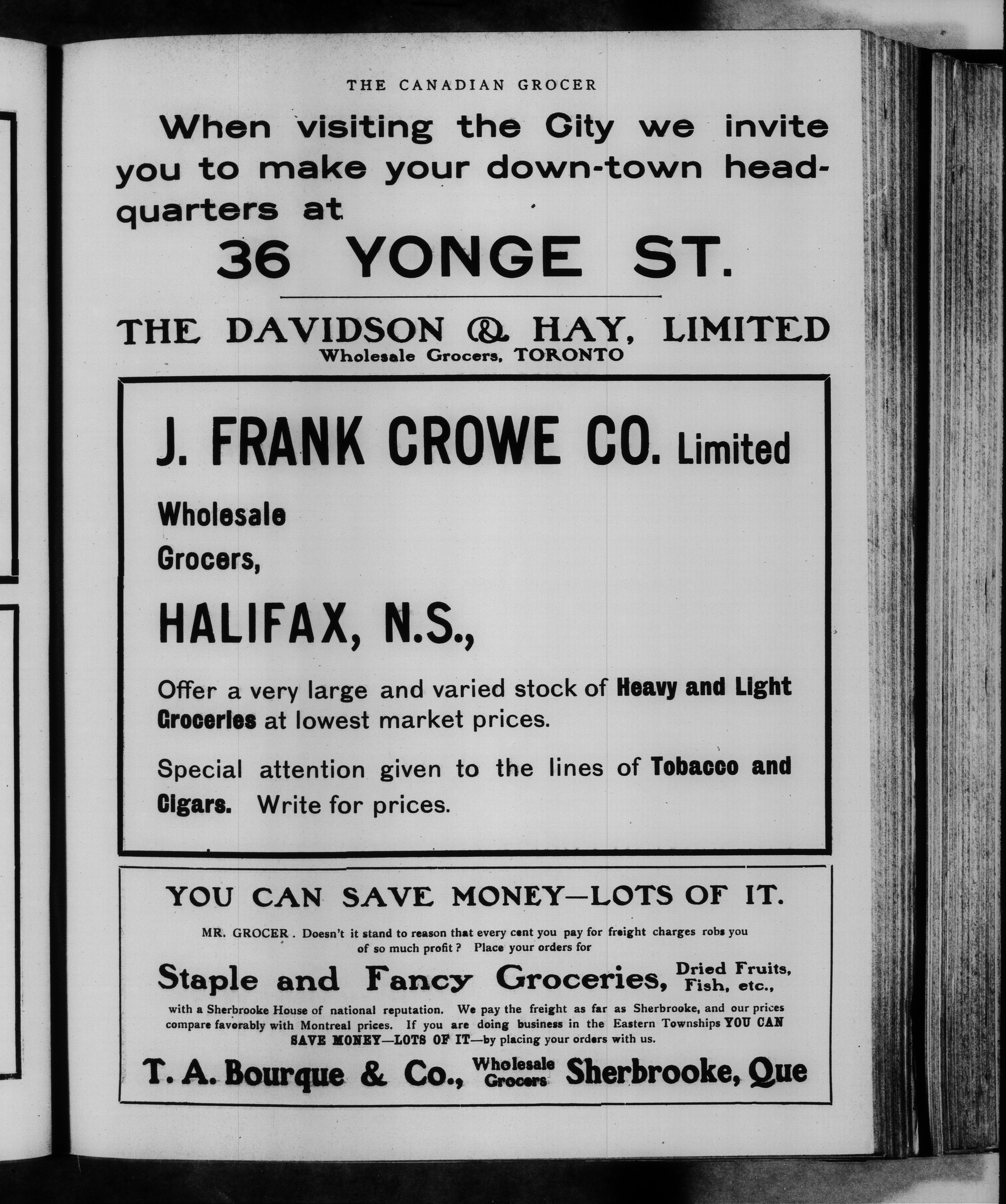 THE CANADIAN GROCER

When visiting the City we invite you to make your down-town headquarters at

36 YONGE ST.

THE DAVIDSON & HAY, LIMITED
Wholesale Grocers, TORONTO

J. FRANK CROWE CO. Limited

Wholesale Grocers,

HALIFAX, N.S.,

Offer a very large and varied stock of Heavy and Light Groceries at lowest market prices.

Special attention given to the lines of Tobacco and Cigars. Write for prices.

YOU CAN SAVE MONEY—LOTS OF IT.

MR. GROCER. Doesn't it stand to reason that every cent you pay for freight charges robs you of so much profit? Place your orders for

Staple and Fancy Groceries, Dried Fruits, Fish, etc.,

with a Sherbrooke House of national reputation. We pay the freight as far as Sherbrooke, and our prices compare favorably with Montreal prices. If you are doing business in the Eastern Townships YOU CAN SAVE MONEY—LOTS OF IT—by placing your orders with us.

T. A. Bourque & Co., Wholesale Grocers Sherbrooke, Que